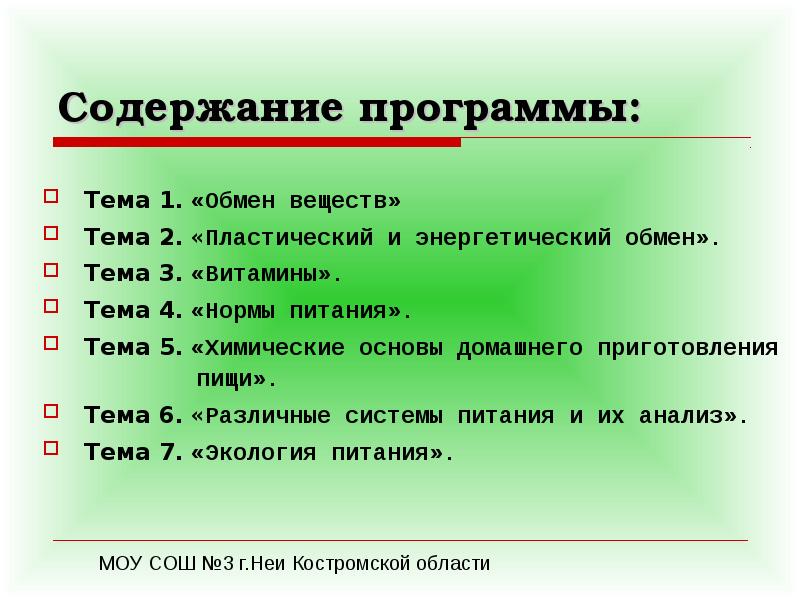 Содержание программы:

Тема 1. «Обмен веществ»

Тема 2. «Пластический и энергетический обмен».

Тема 3. «Витамины».

Тема 4. «Нормы питания».

Тема 5. «Химические основы домашнего приготовления пищи».

Тема 6. «Различные системы питания и их анализ».

Тема 7. «Экология питания».

МОУ СОШ №3 г.Неи Костромской области